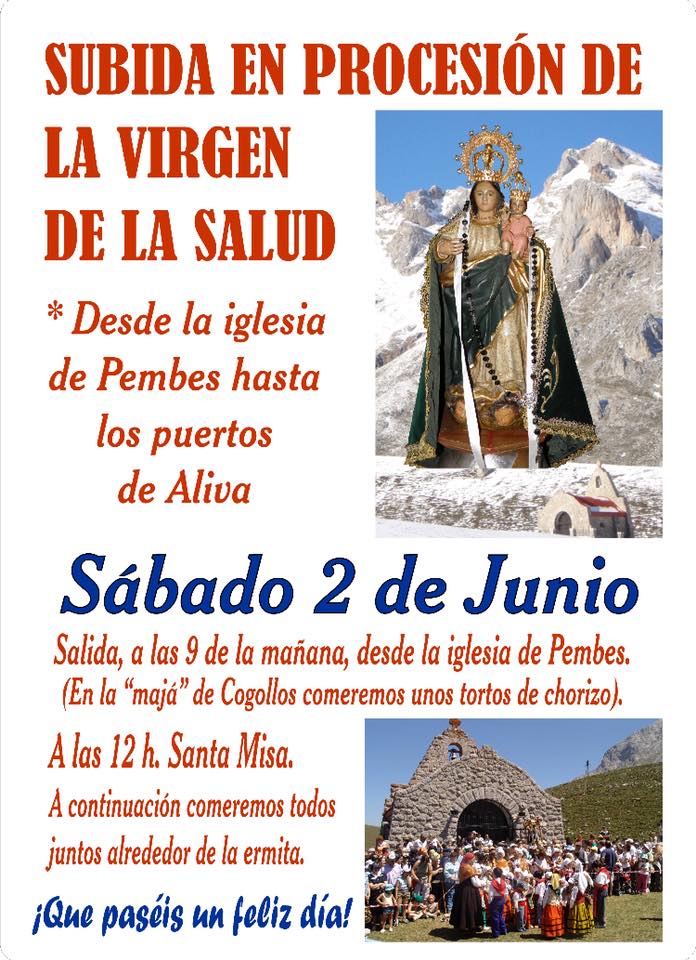 SUBIDA EN PROCESIÓN DE LA VIRGEN DE LA SALUD

* Desde la iglesia de Pembes hasta los puertos de Aliva

Sábado 2 de Junio

Salida, a las 9 de la mañana, desde la iglesia de Pembes. (En la "majá" de Cogollos comeremos unos tortos de chorizo).

A las 12 h. Santa Misa.

A continuación comeremos todos juntos alrededor de la ermita.

¡Que paséis un feliz día!